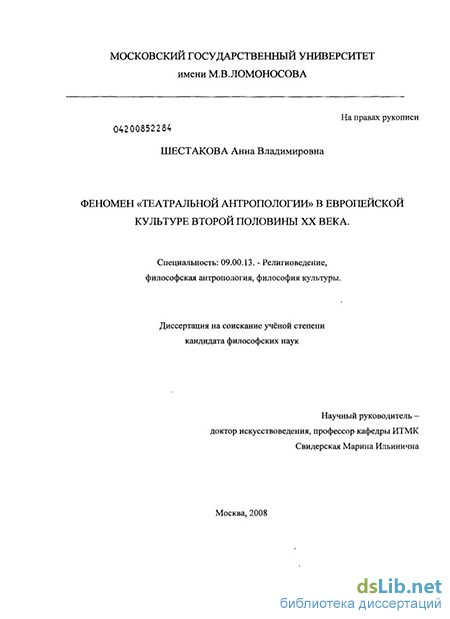 МОСКОВСКИЙ ГОСУДАРСТВЕННЫЙ УНИВЕРСИТЕТ
имени М.В.ЛОМОНОСОВА

На правах рукописи

04200852284

ШЕСТАКОВА Анна Владимировна

ФЕНОМЕН «ТЕАТРАЛЬНОЙ АНТРОПОЛОГИИ» В ЕВРОПЕЙСКОЙ КУЛЬТУРЕ ВТОРОЙ ПОЛОВИНЫ XX ВЕКА.

Специальность: 09.00.13. - Религиоведение, философская антропология, философия культуры.

Диссертация на соискание учёной степени кандидата философских наук

Научный руководитель –
доктор искусствоведения, профессор кафедры ИТМК
Свидерская Марина Ильинична

Москва, 2008

dsLib.net
библиотека диссертаций